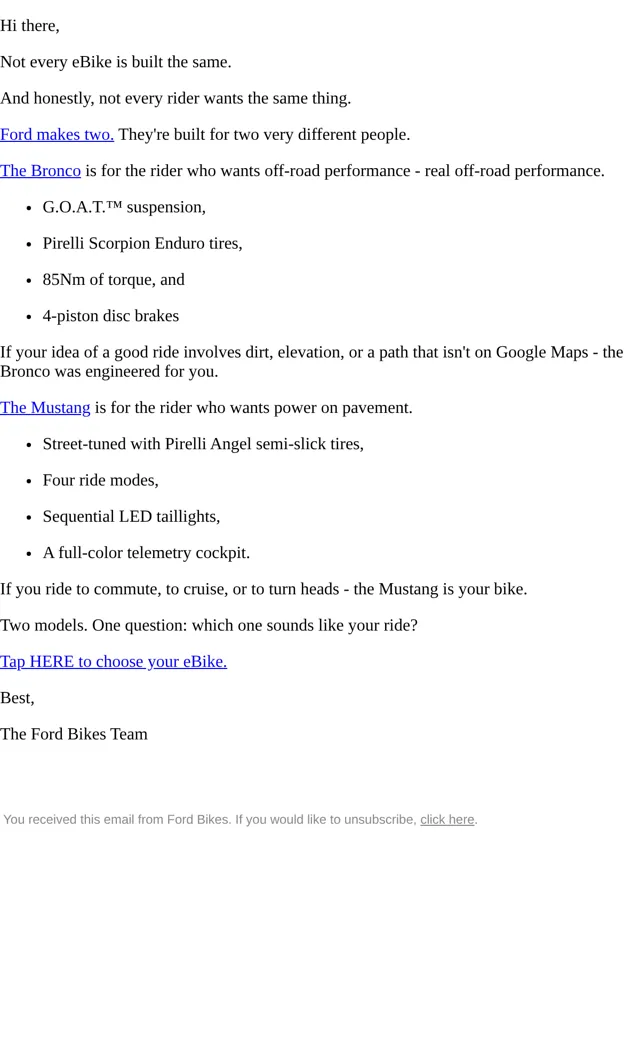 Hi there,

Not every eBike is built the same.

And honestly, not every rider wants the same thing.

Ford makes two. They're built for two very different people.

The Bronco is for the rider who wants off-road performance - real off-road performance.

- G.O.A.T.™ suspension,
- Pirelli Scorpion Enduro tires,
- 85Nm of torque, and
- 4-piston disc brakes

If your idea of a good ride involves dirt, elevation, or a path that isn't on Google Maps - the Bronco was engineered for you.

The Mustang is for the rider who wants power on pavement.

- Street-tuned with Pirelli Angel semi-slick tires,
- Four ride modes,
- Sequential LED taillights,
- A full-color telemetry cockpit.

If you ride to commute, to cruise, or to turn heads - the Mustang is your bike.

Two models. One question: which one sounds like your ride?

Tap HERE to choose your eBike.

Best,

The Ford Bikes Team

You received this email from Ford Bikes. If you would like to unsubscribe, click here.